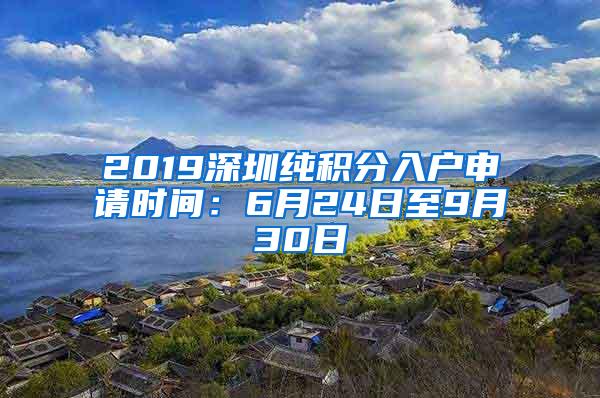 2019深圳纯积分入户申请时间：6月24日至9月30日